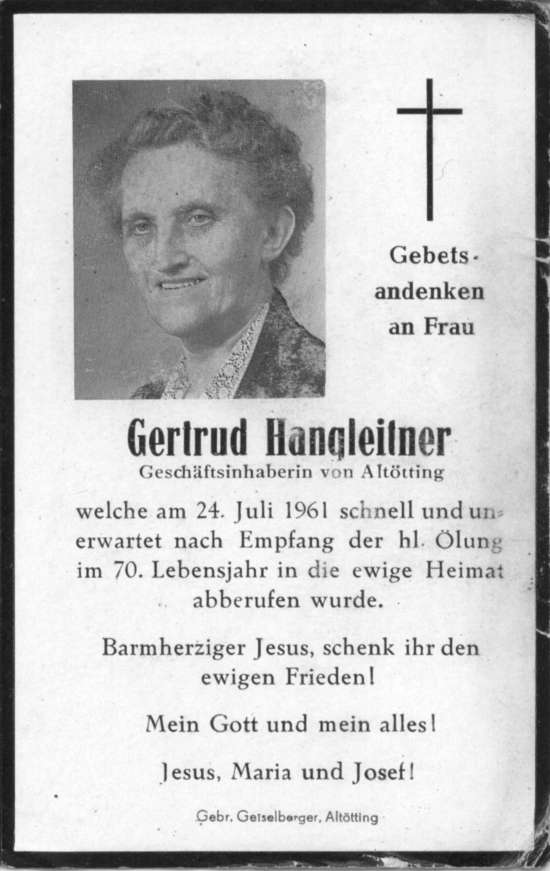 Gebetsandenken an Frau

Gertrud Hangleitner
Geschäftsinhaberin von Altötting

welche am 24. Juli 1961 schnell und unerwartet nach Empfang der hl. Ölung im 70. Lebensjahr in die ewige Heimat abberufen wurde.

Barmherziger Jesus, schenk ihr den ewigen Frieden!

Mein Gott und mein alles!

Jesus, Maria und Josef!

Gebr. Geiselberger, Altötting